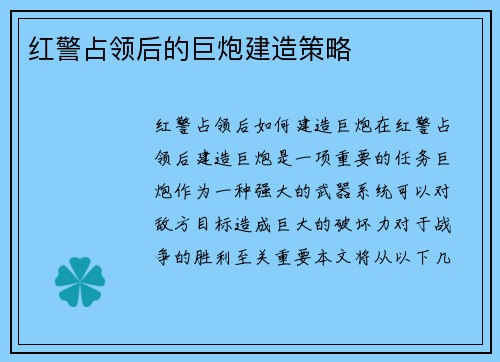 红警占领后的巨炮建造策略

红警占领后如何建造巨炮在红警占领后建造巨炮是一项重要的任务巨炮作为一种强大的武器系统可以对敌方目标造成巨大的破坏力对于战争的胜利至关重要本文将从以下几